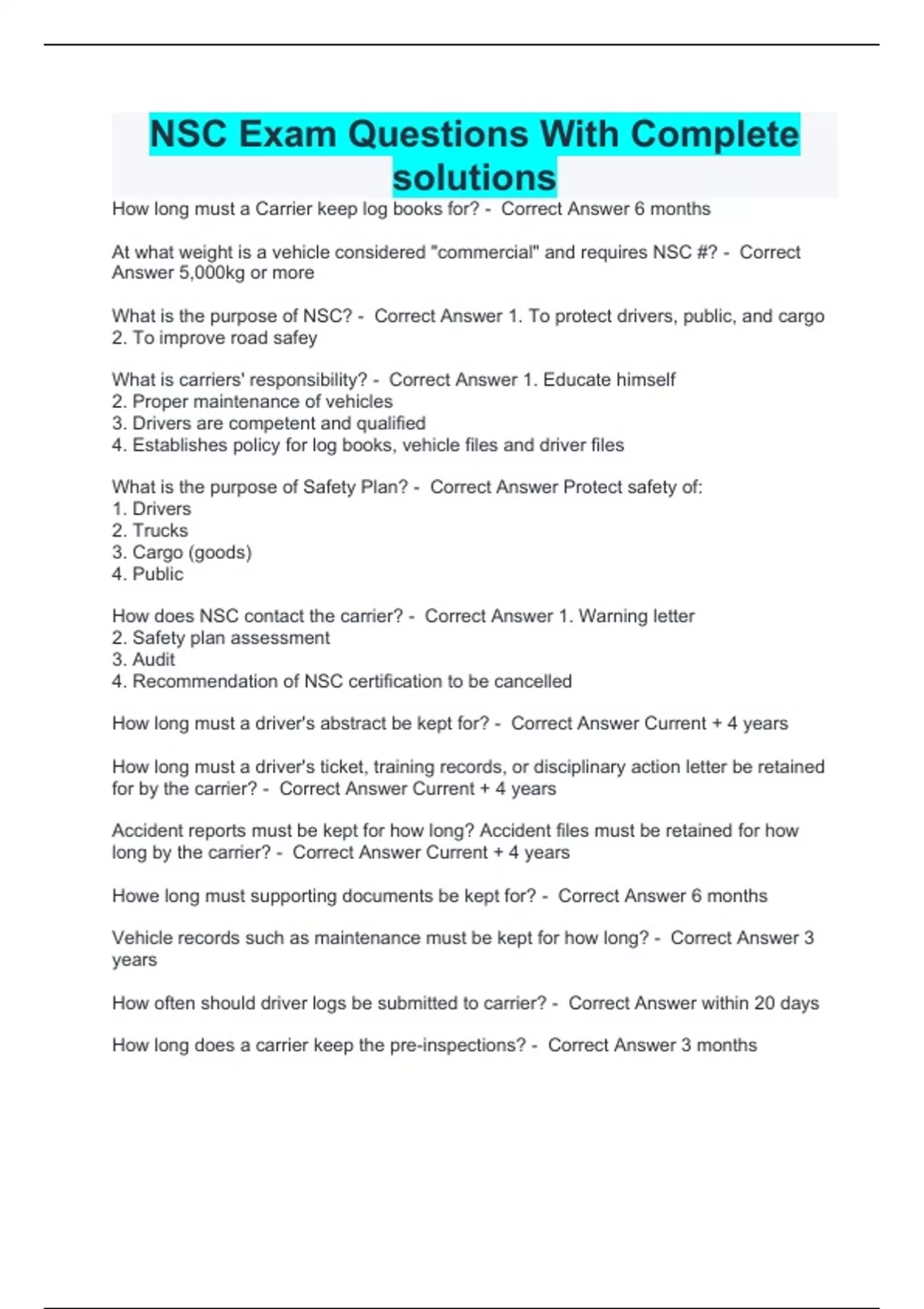 NSC Exam Questions With Complete solutions

How long must a Carrier keep log books for? - Correct Answer 6 months

At what weight is a vehicle considered "commercial" and requires NSC #? - Correct Answer 5,000kg or more

What is the purpose of NSC? - Correct Answer 1. To protect drivers, public, and cargo
2. To improve road safey

What is carriers' responsibility? - Correct Answer 1. Educate himself
2. Proper maintenance of vehicles
3. Drivers are competent and qualified
4. Establishes policy for log books, vehicle files and driver files

What is the purpose of Safety Plan? - Correct Answer Protect safety of:
1. Drivers
2. Trucks
3. Cargo (goods)
4. Public

How does NSC contact the carrier? - Correct Answer 1. Warning letter
2. Safety plan assessment
3. Audit
4. Recommendation of NSC certification to be cancelled

How long must a driver's abstract be kept for? - Correct Answer Current + 4 years

How long must a driver's ticket, training records, or disciplinary action letter be retained for by the carrier? - Correct Answer Current + 4 years

Accident reports must be kept for how long? Accident files must be retained for how long by the carrier? - Correct Answer Current + 4 years

Howe long must supporting documents be kept for? - Correct Answer 6 months

Vehicle records such as maintenance must be kept for how long? - Correct Answer 3 years

How often should driver logs be submitted to carrier? - Correct Answer within 20 days

How long does a carrier keep the pre-inspections? - Correct Answer 3 months